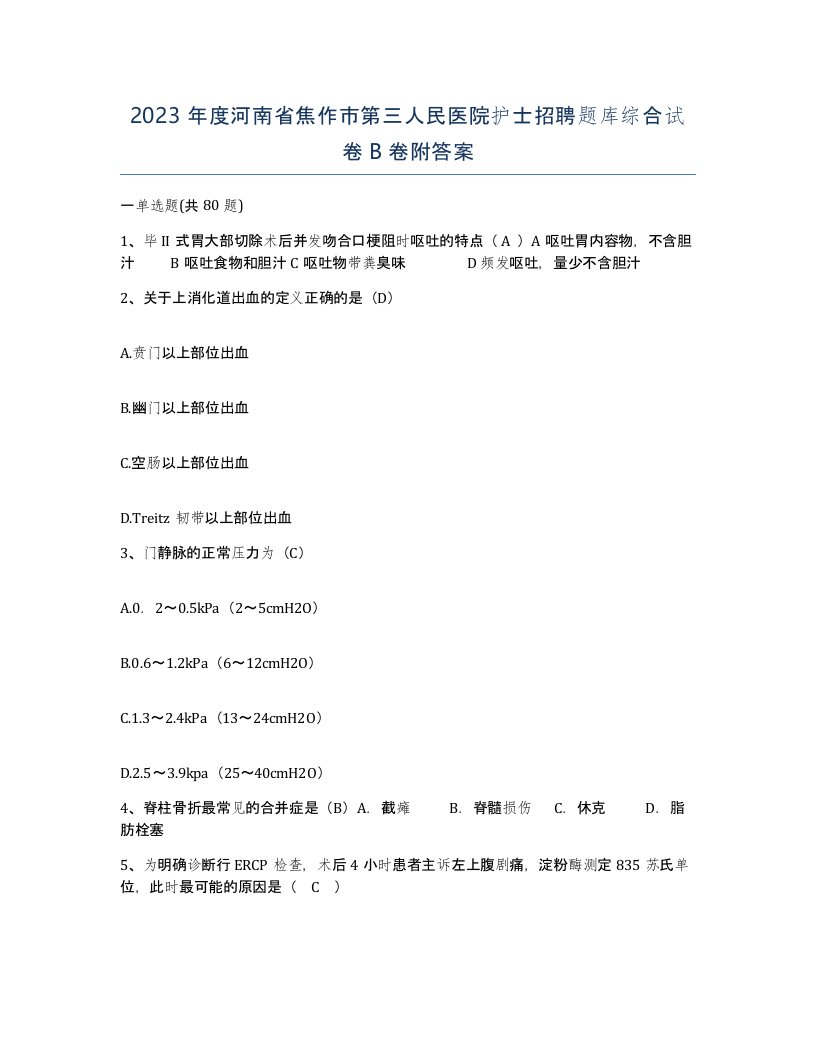 2023 年度河南省焦作市第三人民医院护士招聘题库综合试卷 B 卷附答案

一单选题(共 80 题)

1、毕 II 式胃大部切除术后并发吻合口梗阻时呕吐的特点（ A ）A 呕吐胃内容物，不含胆汁　B 呕吐食物和胆汁 C 呕吐物带粪臭味　D 频发呕吐，量少不含胆汁

2、关于上消化道出血的定义正确的是（D）

A.贲门以上部位出血

B.幽门以上部位出血

C.空肠以上部位出血

D.Treitz 韧带以上部位出血

3、门静脉的正常压力为（C）

A.0. 2～0.5kPa（2～5cmH2O）

B.0.6～1.2kPa（6～12cmH2O）

C.1.3～2.4kPa（13～24cmH2O）

D.2.5～3.9kpa（25～40cmH2O）

4、脊柱骨折最常见的合并症是（B）A. 截瘫　B. 脊髓损伤　C. 休克　D. 脂肪栓塞

5、为明确诊断行 ERCP 检查，术后 4 小时患者主诉左上腹剧痛，淀粉酶测定 835 苏氏单位，此时最可能的原因是（　C　）